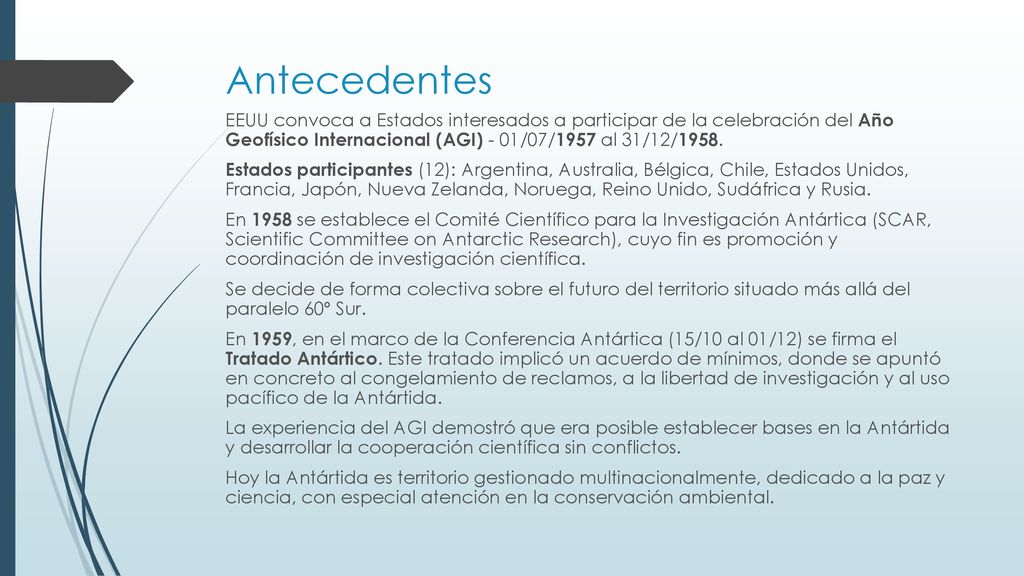 Antecedentes

EEUU convoca a Estados interesados a participar de la celebración del Año Geofísico Internacional (AGI) - 01/07/1957 al 31/12/1958.

Estados participantes (12): Argentina, Australia, Bélgica, Chile, Estados Unidos, Francia, Japón, Nueva Zelanda, Noruega, Reino Unido, Sudáfrica y Rusia.

En 1958 se establece el Comité Científico para la Investigación Antártica (SCAR, Scientific Committee on Antarctic Research), cuyo fin es promoción y coordinación de investigación científica.

Se decide de forma colectiva sobre el futuro del territorio situado más allá del paralelo 60° Sur.

En 1959, en el marco de la Conferencia Antártica (15/10 al 01/12) se firma el Tratado Antártico. Este tratado implicó un acuerdo de mínimos, donde se apuntó en concreto al congelamiento de reclamos, a la libertad de investigación y al uso pacífico de la Antártida.

La experiencia del AGI demostró que era posible establecer bases en la Antártida y desarrollar la cooperación científica sin conflictos.

Hoy la Antártida es territorio gestionado multinacionalmente, dedicado a la paz y ciencia, con especial atención en la conservación ambiental.